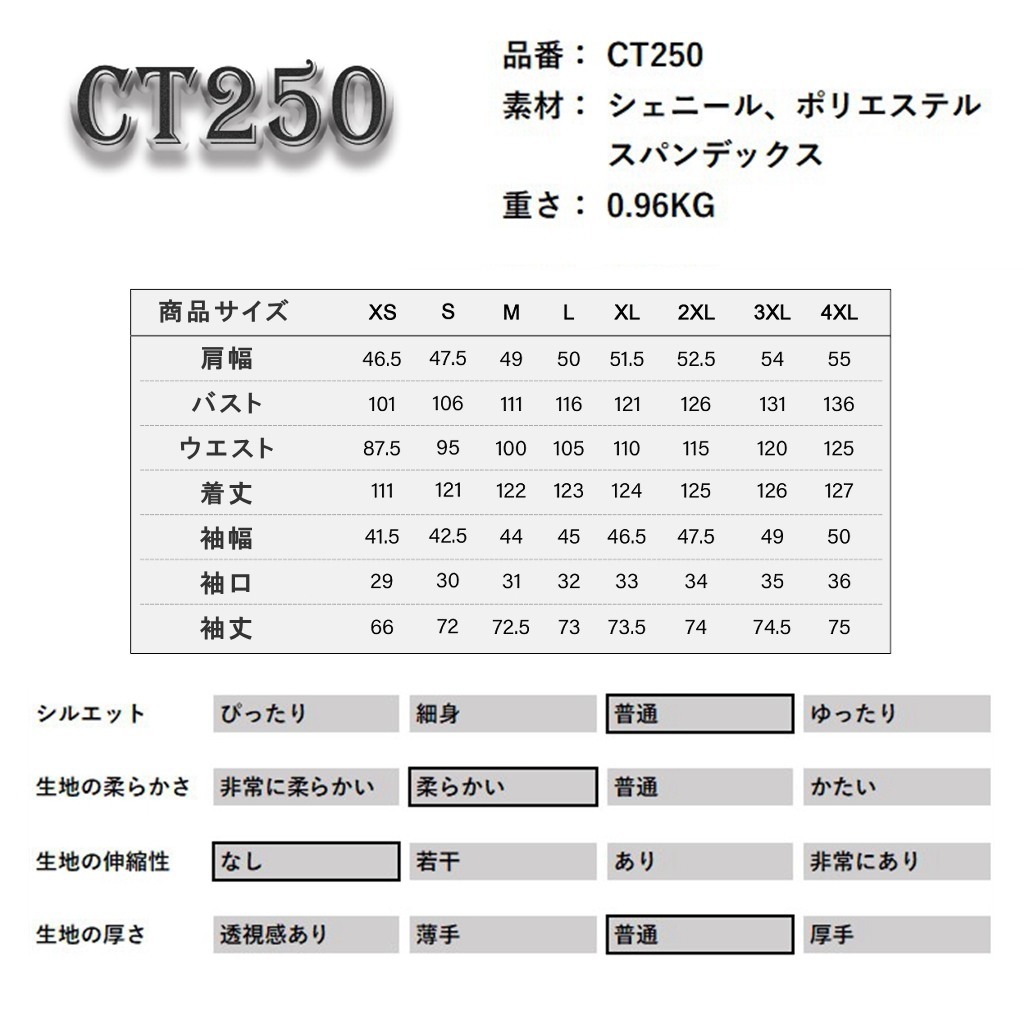 CT250

品番： CT250
素材： シェニール、ポリエステル
スパンデックス
重さ： 0.96KG

| 商品サイズ | XS | S | M | L | XL | 2XL | 3XL | 4XL |
|---|---|---|---|---|---|---|---|---|
| 肩幅 | 46.5 | 47.5 | 49 | 50 | 51.5 | 52.5 | 54 | 55 |
| バスト | 101 | 106 | 111 | 116 | 121 | 126 | 131 | 136 |
| ウエスト | 87.5 | 95 | 100 | 105 | 110 | 115 | 120 | 125 |
| 着丈 | 111 | 121 | 122 | 123 | 124 | 125 | 126 | 127 |
| 袖幅 | 41.5 | 42.5 | 44 | 45 | 46.5 | 47.5 | 49 | 50 |
| 袖口 | 29 | 30 | 31 | 32 | 33 | 34 | 35 | 36 |
| 袖丈 | 66 | 72 | 72.5 | 73 | 73.5 | 74 | 74.5 | 75 |

| シルエット | ぴったり | 細身 | 普通 | ゆったり |
|---|---|---|---|---|
| 生地の柔らかさ | 非常に柔らかい | 柔らかい | 普通 | かたい |
| 生地の伸縮性 | なし | 若干 | あり | 非常にあり |
| 生地の厚さ | 透視感あり | 薄手 | 普通 | 厚手 |